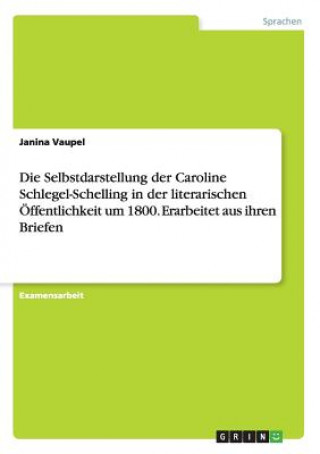 Sprachen

Janina Vaupel

Die Selbstdarstellung der Caroline Schlegel-Schelling in der literarischen Öffentlichkeit um 1800. Erarbeitet aus ihren Briefen

Examensarbeit

GRIN